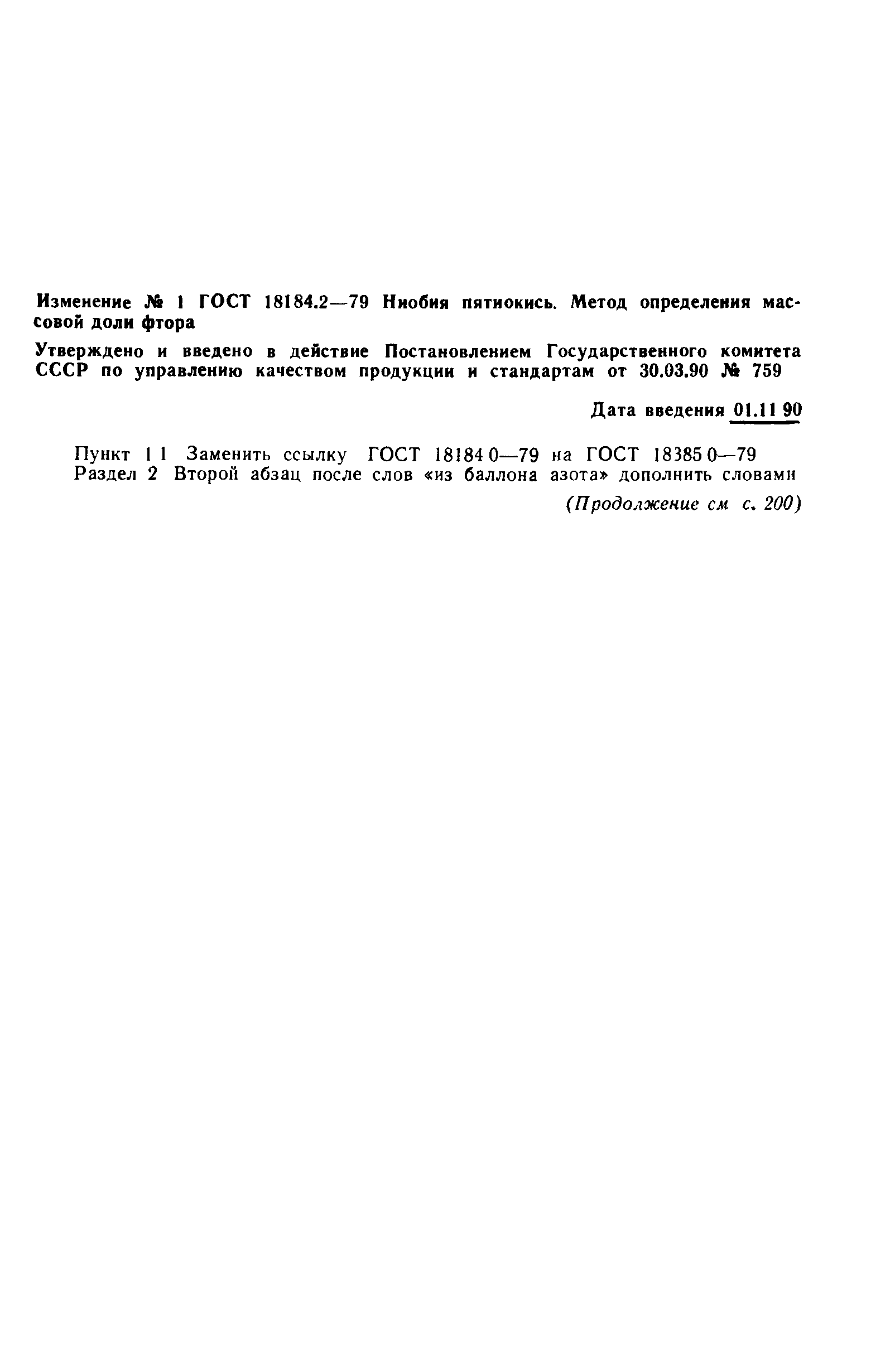 Изменение № 1 ГОСТ 18184.2—79 Ниобия пятиокись. Метод определения массовой доли фтора

Утверждено и введено в действие Постановлением Государственного комитета СССР по управлению качеством продукции и стандартам от 30.03.90 № 759

Дата введения 01.11 90

Пункт 1 1 Заменить ссылку ГОСТ 18184 0—79 на ГОСТ 18385 0—79
Раздел 2 Второй абзац после слов «из баллона азота» дополнить словами

(Продолжение см с. 200)